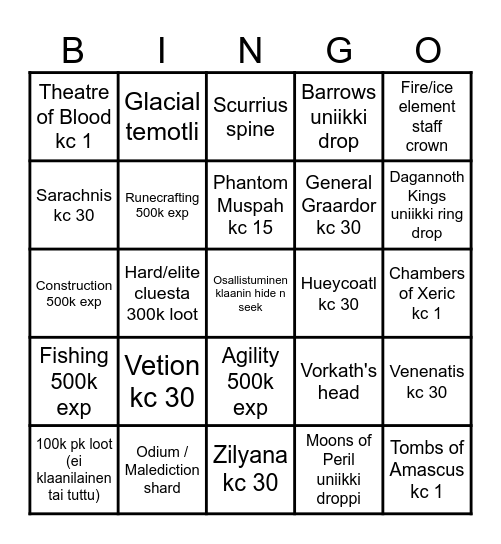 | B | I | N | G | O |
|---|---|---|---|---|
| Theatre of Blood kc 1 | Glacial temotli | Scurrius spine | Barrows uniikki drop | Fire/ice element staff crown |
| Sarachnis kc 30 | Runecrafting 500k exp | Phantom Muspah kc 15 | General Graardor kc 30 | Dagannoth Kings uniikki ring drop |
| Construction 500k exp | Hard/elite cluesta 300k loot | Osallistuminen klaanin hide n seek | Hueycoatl kc 30 | Chambers of Xeric kc 1 |
| Fishing 500k exp | Vetion kc 30 | Agility 500k exp | Vorkath's head | Venenatis kc 30 |
| 100k pk loot (ei klaanilainen tai tuttu) | Odium / Malediction shard | Zilyana kc 30 | Moons of Peril uniikki droppi | Tombs of Amascus kc 1 |